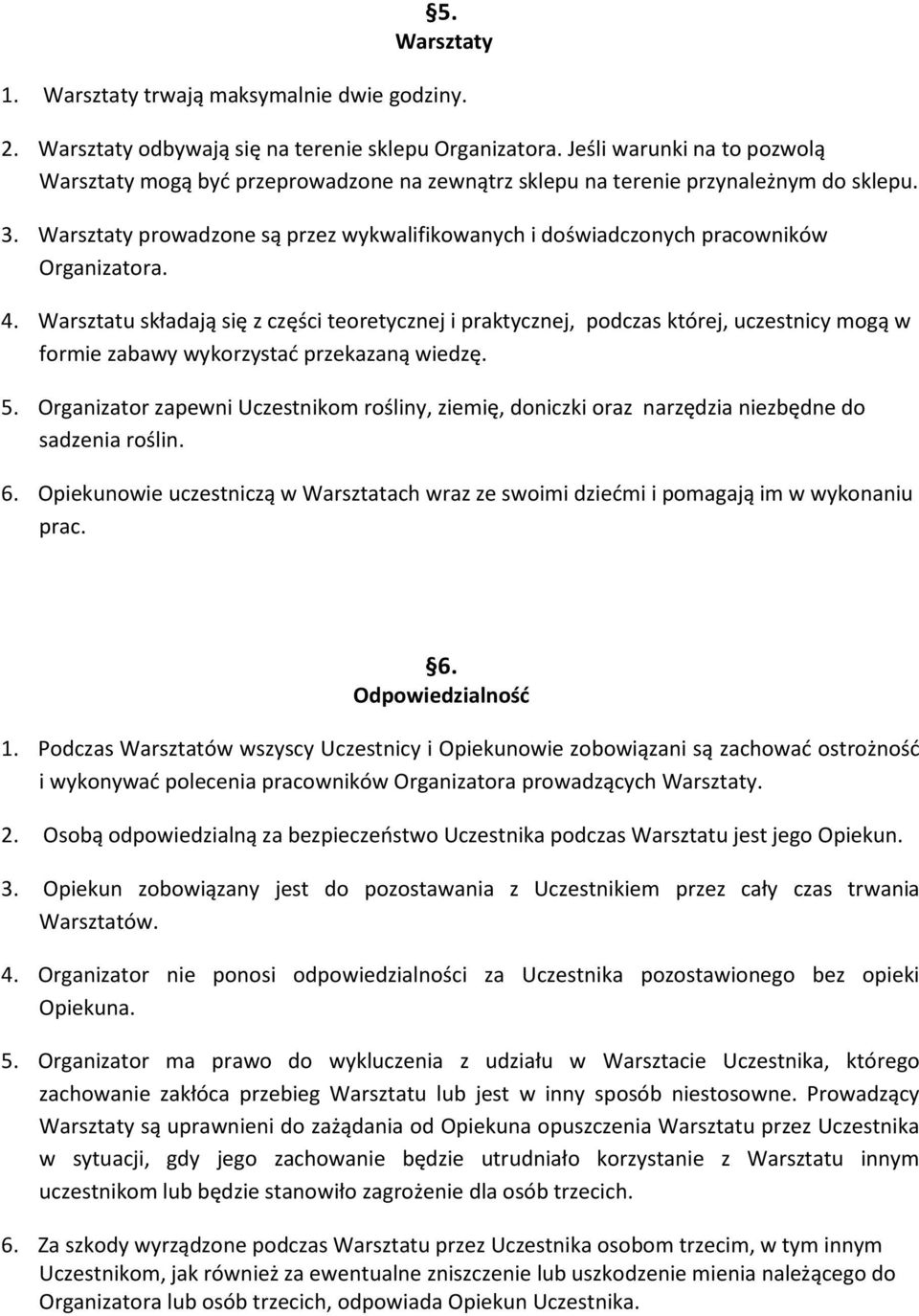 §5.
Warsztaty

1. Warsztaty trwają maksymalnie dwie godziny.

2. Warsztaty odbywają się na terenie sklepu Organizatora. Jeśli warunki na to pozwolą Warsztaty mogą być przeprowadzone na zewnątrz sklepu na terenie przynależnym do sklepu.

3. Warsztaty prowadzone są przez wykwalifikowanych i doświadczonych pracowników Organizatora.

4. Warsztatu składają się z części teoretycznej i praktycznej, podczas której, uczestnicy mogą w formie zabawy wykorzystać przekazaną wiedzę.

5. Organizator zapewni Uczestnikom rośliny, ziemię, doniczki oraz narzędzia niezbędne do sadzenia roślin.

6. Opiekunowie uczestniczą w Warsztatach wraz ze swoimi dziećmi i pomagają im w wykonaniu prac.

§6.
Odpowiedzialność

1. Podczas Warsztatów wszyscy Uczestnicy i Opiekunowie zobowiązani są zachować ostrożność i wykonywać polecenia pracowników Organizatora prowadzących Warsztaty.

2. Osobą odpowiedzialną za bezpieczeństwo Uczestnika podczas Warsztatu jest jego Opiekun.

3. Opiekun zobowiązany jest do pozostawania z Uczestnikiem przez cały czas trwania Warsztatów.

4. Organizator nie ponosi odpowiedzialności za Uczestnika pozostawionego bez opieki Opiekuna.

5. Organizator ma prawo do wykluczenia z udziału w Warsztacie Uczestnika, którego zachowanie zakłóca przebieg Warsztatu lub jest w inny sposób niestosowne. Prowadzący Warsztaty są uprawnieni do zażądania od Opiekuna opuszczenia Warsztatu przez Uczestnika w sytuacji, gdy jego zachowanie będzie utrudniało korzystanie z Warsztatu innym uczestnikom lub będzie stanowiło zagrożenie dla osób trzecich.

6. Za szkody wyrządzone podczas Warsztatu przez Uczestnika osobom trzecim, w tym innym Uczestnikom, jak również za ewentualne zniszczenie lub uszkodzenie mienia należącego do Organizatora lub osób trzecich, odpowiada Opiekun Uczestnika.